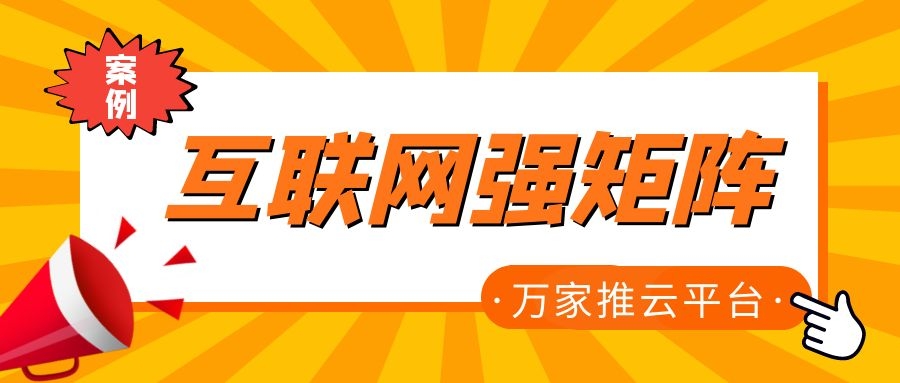 案例

互联网强矩阵

·万家推云平台·